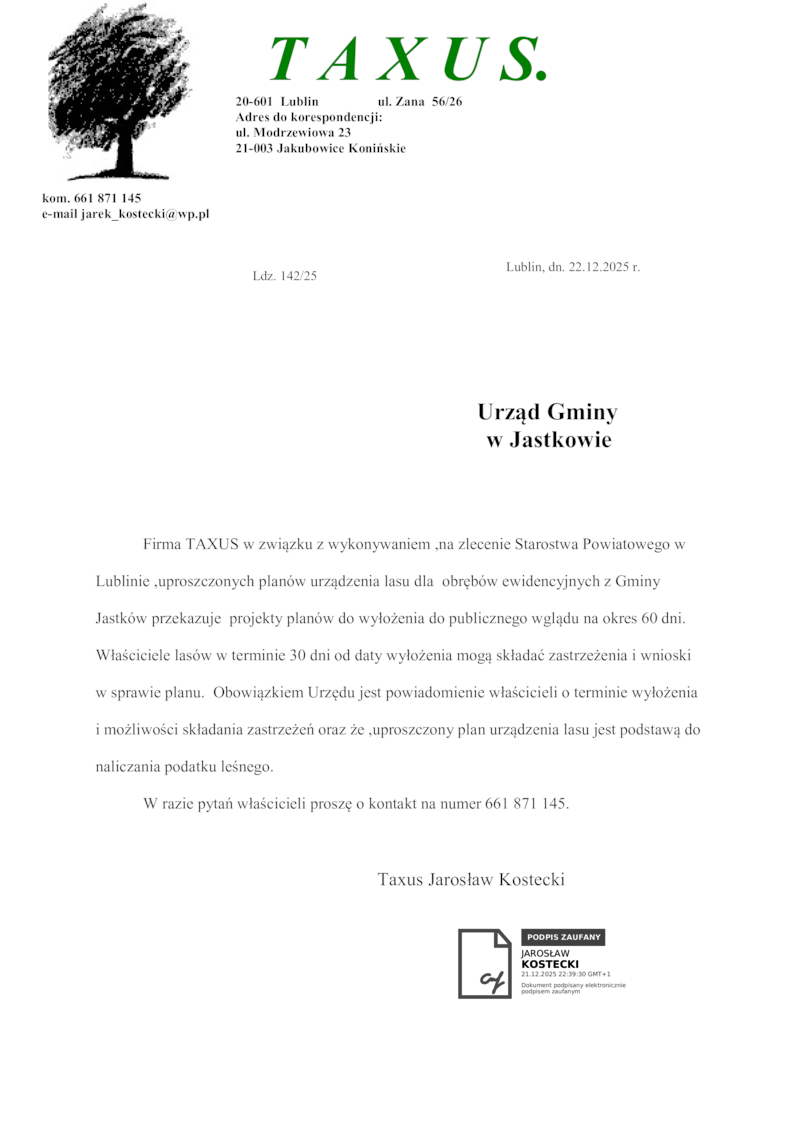 T A X U S.

20-601 Lublin ul. Zana 56/26
Adres do korespondencji:
ul. Modrzewiowa 23
21-003 Jakubowice Konińskie

kom. 661 871 145
e-mail jarek_kostecki@wp.pl

Ldz. 142/25

Lublin, dn. 22.12.2025 r.

Urząd Gminy
w Jastkowie

Firma TAXUS w związku z wykonywaniem ,na zlecenie Starostwa Powiatowego w Lublinie ,uproszczonych planów urządzenia lasu dla obrębów ewidencyjnych z Gminy Jastków przekazuje projekty planów do wyłożenia do publicznego wglądu na okres 60 dni. Właściciele lasów w terminie 30 dni od daty wyłożenia mogą składać zastrzeżenia i wnioski w sprawie planu. Obowiązkiem Urzędu jest powiadomienie właścicieli o terminie wyłożenia i możliwości składania zastrzeżeń oraz że ,uproszczony plan urządzenia lasu jest podstawą do naliczania podatku leśnego.

W razie pytań właścicieli proszę o kontakt na numer 661 871 145.

Taxus Jarosław Kostecki

PODPIS ZAUFANY
JAROSŁAW
KOSTECKI
21.12.2025 22:39:30 GMT+1
Dokument podpisany elektronicznie podpisem zaufanym